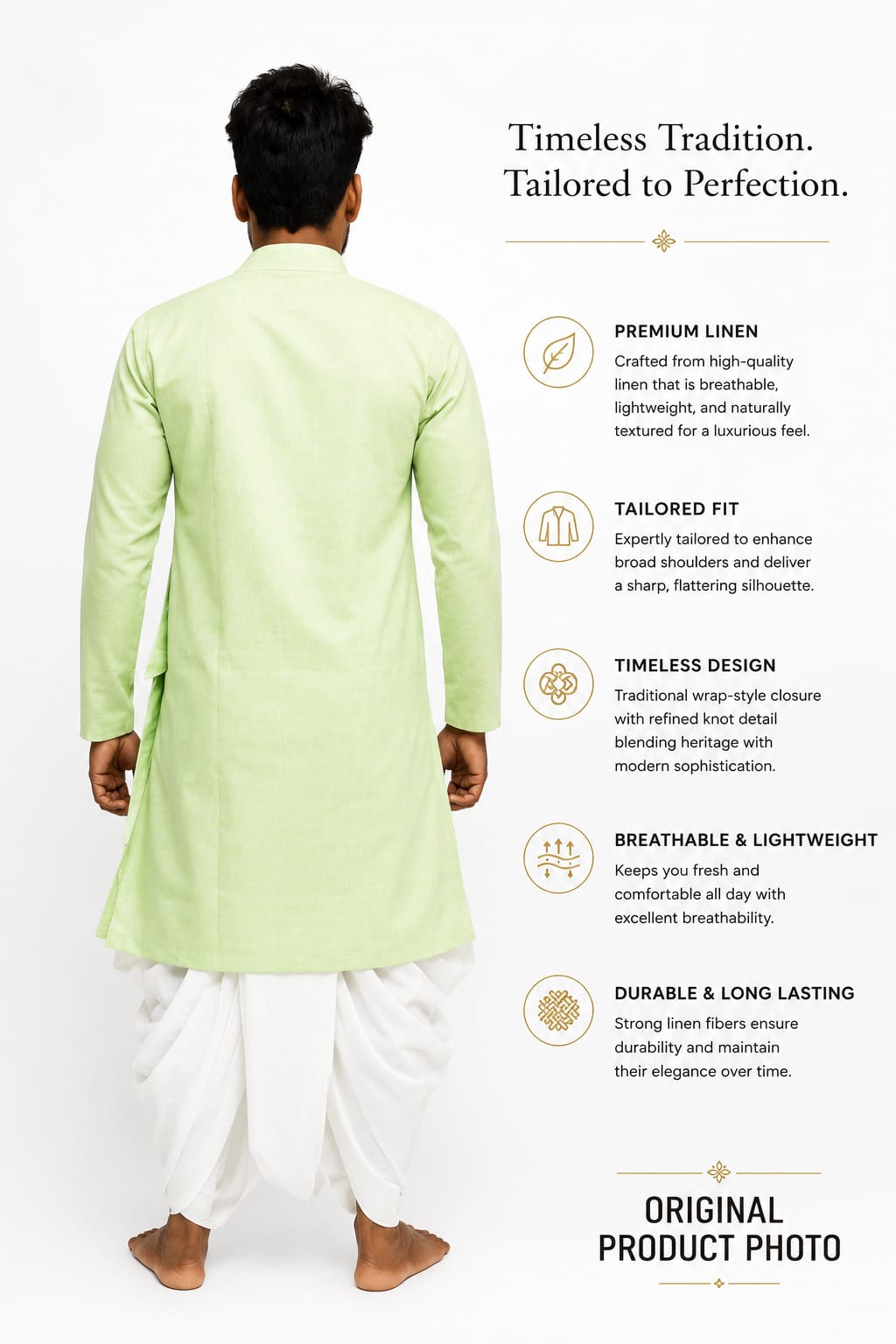 Timeless Tradition.
Tailored to Perfection.

PREMIUM LINEN
Crafted from high-quality linen that is breathable, lightweight, and naturally textured for a luxurious feel.

TAILORED FIT
Expertly tailored to enhance broad shoulders and deliver a sharp, flattering silhouette.

TIMELESS DESIGN
Traditional wrap-style closure with refined knot detail blending heritage with modern sophistication.

BREATHABLE & LIGHTWEIGHT
Keeps you fresh and comfortable all day with excellent breathability.

DURABLE & LONG LASTING
Strong linen fibers ensure durability and maintain their elegance over time.

ORIGINAL
PRODUCT PHOTO